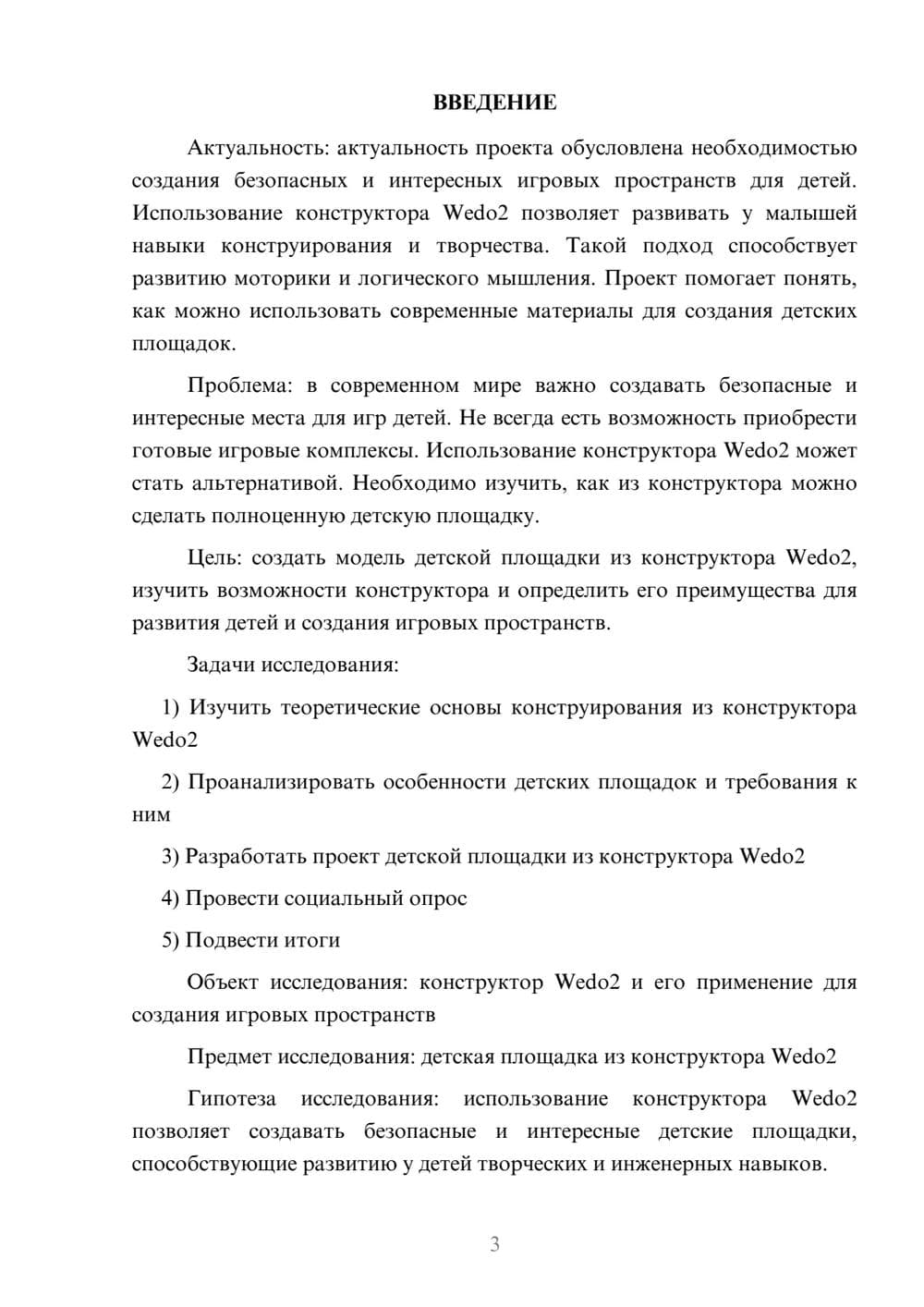 ВВЕДЕНИЕ

Актуальность: актуальность проекта обусловлена необходимостью создания безопасных и интересных игровых пространств для детей. Использование конструктора Wedo2 позволяет развивать у малышей навыки конструирования и творчества. Такой подход способствует развитию моторики и логического мышления. Проект помогает понять, как можно использовать современные материалы для создания детских площадок.

Проблема: в современном мире важно создавать безопасные и интересные места для игр детей. Не всегда есть возможность приобрести готовые игровые комплексы. Использование конструктора Wedo2 может стать альтернативой. Необходимо изучить, как из конструктора можно сделать полноценную детскую площадку.

Цель: создать модель детской площадки из конструктора Wedo2, изучить возможности конструктора и определить его преимущества для развития детей и создания игровых пространств.

Задачи исследования:

1) Изучить теоретические основы конструирования из конструктора Wedo2

2) Проанализировать особенности детских площадок и требования к ним

3) Разработать проект детской площадки из конструктора Wedo2

4) Провести социальный опрос

5) Подвести итоги

Объект исследования: конструктор Wedo2 и его применение для создания игровых пространств

Предмет исследования: детская площадка из конструктора Wedo2

Гипотеза исследования: использование конструктора Wedo2 позволяет создавать безопасные и интересные детские площадки, способствующие развитию у детей творческих и инженерных навыков.

3